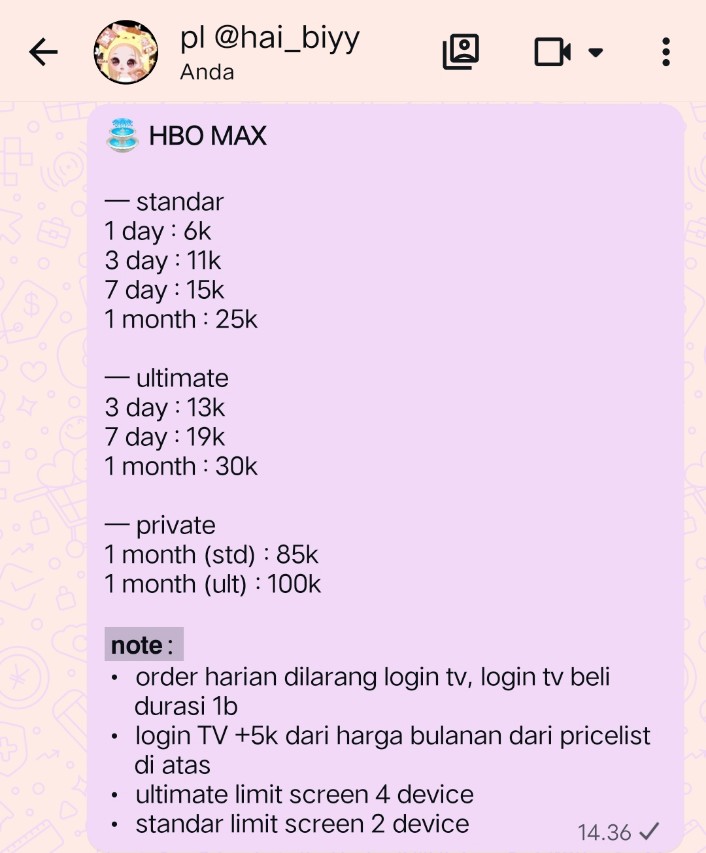 pl @hai_biyy
Anda

HBO MAX

— standar
1 day : 6k
3 day : 11k
7 day : 15k
1 month : 25k

— ultimate
3 day : 13k
7 day : 19k
1 month : 30k

— private
1 month (std) : 85k
1 month (ult) : 100k

note :
• order harian dilarang login tv, login tv beli durasi 1b
• login TV +5k dari harga bulanan dari pricelist di atas
• ultimate limit screen 4 device
• standar limit screen 2 device

14.36